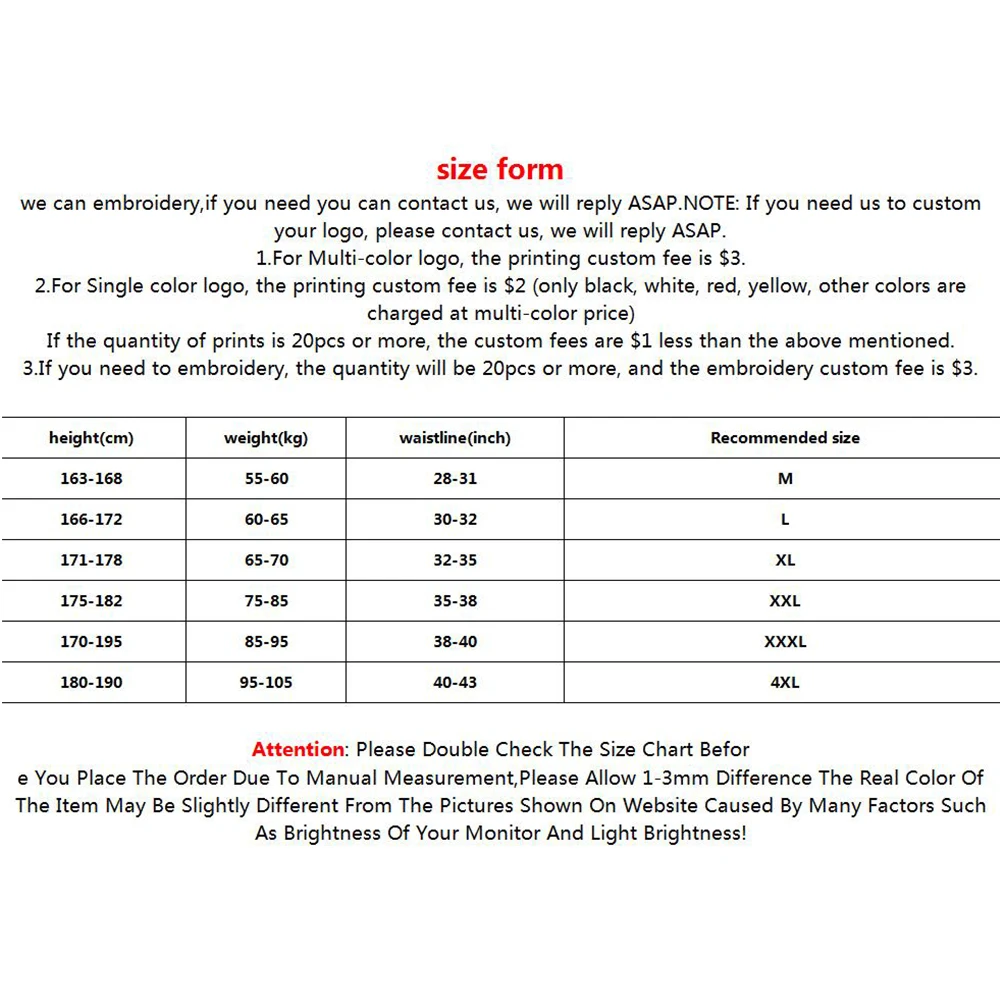 size form

we can embroidery,if you need you can contact us, we will reply ASAP.NOTE: If you need us to custom your logo, please contact us, we will reply ASAP.

1.For Multi-color logo, the printing custom fee is $3.

2.For Single color logo, the printing custom fee is $2 (only black, white, red, yellow, other colors are charged at multi-color price)

If the quantity of prints is 20pcs or more, the custom fees are $1 less than the above mentioned.

3.If you need to embroidery, the quantity will be 20pcs or more, and the embroidery custom fee is $3.

| height(cm) | weight(kg) | waistline(inch) | Recommended size |
|---|---|---|---|
| 163-168 | 55-60 | 28-31 | M |
| 166-172 | 60-65 | 30-32 | L |
| 171-178 | 65-70 | 32-35 | XL |
| 175-182 | 75-85 | 35-38 | XXL |
| 170-195 | 85-95 | 38-40 | XXXL |
| 180-190 | 95-105 | 40-43 | 4XL |

Attention: Please Double Check The Size Chart Befor e You Place The Order Due To Manual Measurement,Please Allow 1-3mm Difference The Real Color Of The Item May Be Slightly Different From The Pictures Shown On Website Caused By Many Factors Such As Brightness Of Your Monitor And Light Brightness!